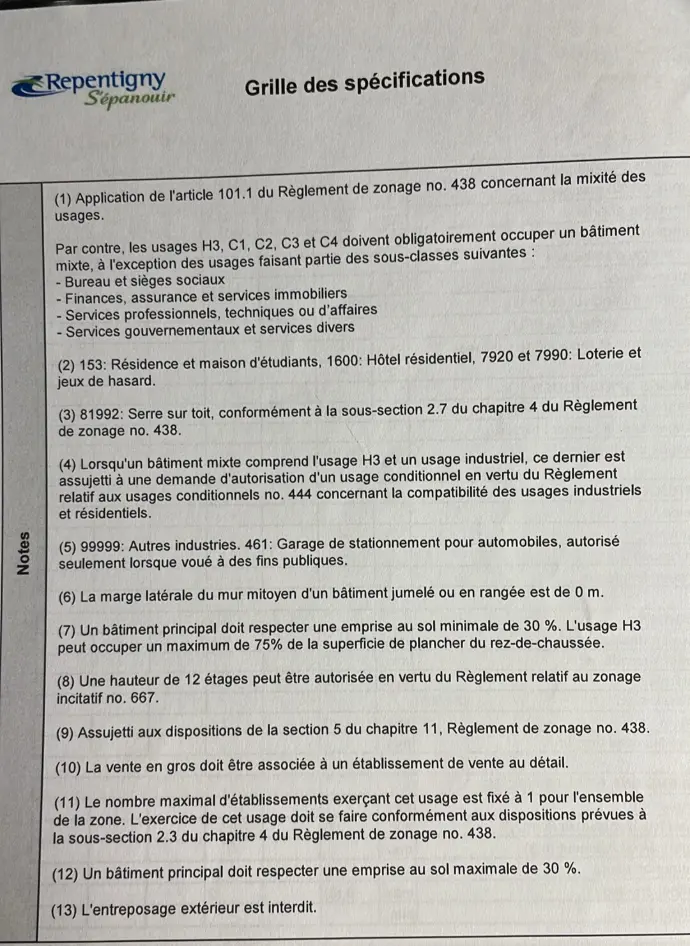 Repentigny
S'épanouir

Grille des spécifications

Notes

(1) Application de l'article 101.1 du Règlement de zonage no. 438 concernant la mixité des usages.

Par contre, les usages H3, C1, C2, C3 et C4 doivent obligatoirement occuper un bâtiment mixte, à l'exception des usages faisant partie des sous-classes suivantes :
- Bureau et sièges sociaux
- Finances, assurance et services immobiliers
- Services professionnels, techniques ou d'affaires
- Services gouvernementaux et services divers

(2) 153: Résidence et maison d'étudiants, 1600: Hôtel résidentiel, 7920 et 7990: Loterie et jeux de hasard.

(3) 81992: Serre sur toit, conformément à la sous-section 2.7 du chapitre 4 du Règlement de zonage no. 438.

(4) Lorsqu'un bâtiment mixte comprend l'usage H3 et un usage industriel, ce dernier est assujetti à une demande d'autorisation d'un usage conditionnel en vertu du Règlement relatif aux usages conditionnels no. 444 concernant la compatibilité des usages industriels et résidentiels.

(5) 99999: Autres industries. 461: Garage de stationnement pour automobiles, autorisé seulement lorsque voué à des fins publiques.

(6) La marge latérale du mur mitoyen d'un bâtiment jumelé ou en rangée est de 0 m.

(7) Un bâtiment principal doit respecter une emprise au sol minimale de 30 %. L'usage H3 peut occuper un maximum de 75% de la superficie de plancher du rez-de-chaussée.

(8) Une hauteur de 12 étages peut être autorisée en vertu du Règlement relatif au zonage incitatif no. 667.

(9) Assujetti aux dispositions de la section 5 du chapitre 11, Règlement de zonage no. 438.

(10) La vente en gros doit être associée à un établissement de vente au détail.

(11) Le nombre maximal d'établissements exerçant cet usage est fixé à 1 pour l'ensemble de la zone. L'exercice de cet usage doit se faire conformément aux dispositions prévues à la sous-section 2.3 du chapitre 4 du Règlement de zonage no. 438.

(12) Un bâtiment principal doit respecter une emprise au sol maximale de 30 %.

(13) L'entreposage extérieur est interdit.